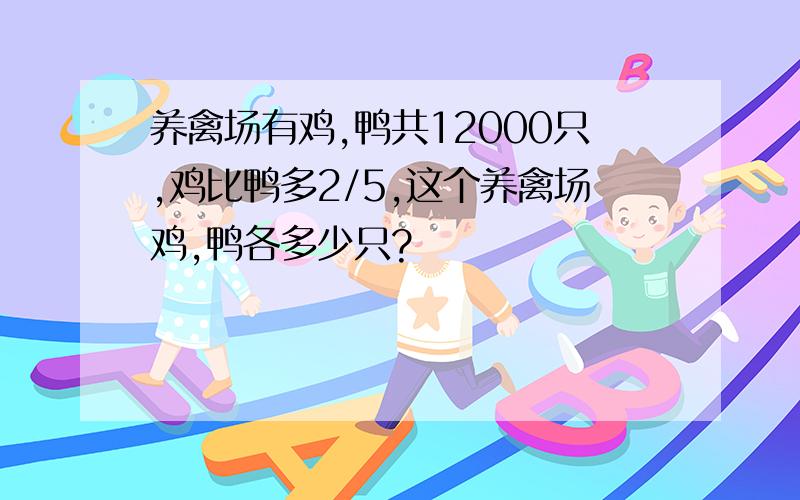 养禽场有鸡,鸭共12000只,鸡比鸭多2/5,这个养禽场鸡,鸭各多少只?